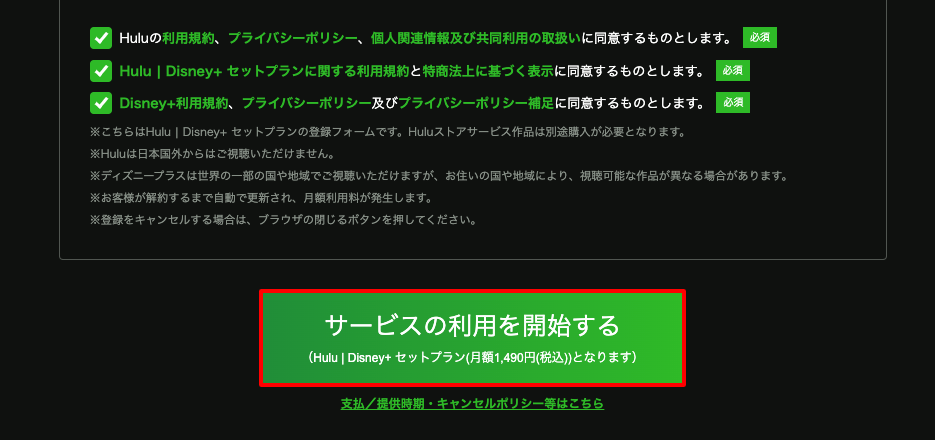 Huluの利用規約、プライバシーポリシー、個人関連情報及び共同利用の取扱いに同意するものとします。 必須

Hulu | Disney+ セットプランに関する利用規約と特商法上に基づく表示に同意するものとします。 必須

Disney+利用規約、プライバシーポリシー及びプライバシーポリシー補足に同意するものとします。 必須

※こちらはHulu | Disney+ セットプランの登録フォームです。Huluストアサービス作品は別途購入が必要となります。
※Huluは日本国外からはご視聴いただけません。
※ディズニープラスは世界の一部の国や地域でご視聴いただけますが、お住いの国や地域により、視聴可能な作品が異なる場合があります。
※お客様が解約するまで自動で更新され、月額利用料が発生します。
※登録をキャンセルする場合は、ブラウザの閉じるボタンを押してください。

サービスの利用を開始する
(Hulu | Disney+ セットプラン(月額1,490円(税込))となります)

支払／提供時期・キャンセルポリシー等はこちら